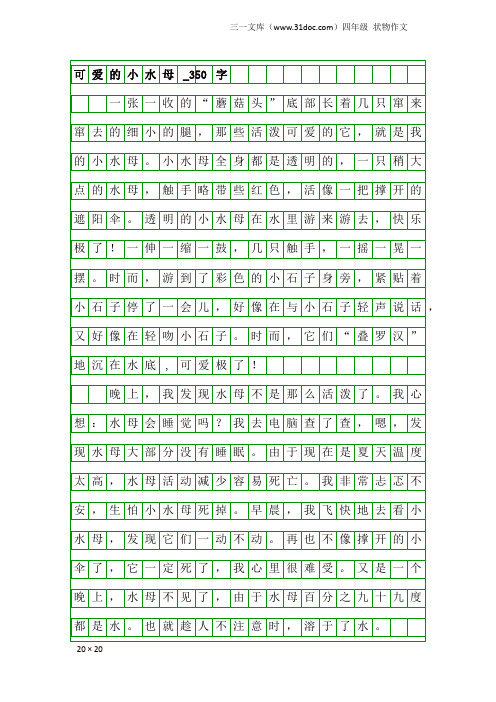 三一文库（www.31doc.com）四年级 状物作文

可爱的小水母_350字

一张一收的“蘑菇头”底部长着几只窜来窜去的细小的腿，那些活泼可爱的它，就是我的小水母。小水母全身都是透明的，一只稍大点的水母，触手略带些红色，活像一把撑开的遮阳伞。透明的小水母在水里游来游去，快乐极了！一伸一缩一鼓，几只触手，一摇一晃一摆。时而，游到了彩色的小石子身旁，紧贴着小石子停了一会儿，好像在与小石子轻声说话，又好像在轻吻小石子。时而，它们“叠罗汉”地沉在水底，可爱极了！

晚上，我发现水母不是那么活泼了。我心想：水母会睡觉吗？我去电脑查了查，嗯，发现水母大部分没有睡眠。由于现在是夏天温度太高，水母活动减少容易死亡。我非常忐忑不安，生怕小水母死掉。早晨，我飞快地去看小水母，发现它们一动不动。再也不像撑开的小伞了，它一定死了，我心里很难受。又是一个晚上，水母不见了，由于水母百分之九十九度都是水。也就趁人不注意时，溶于了水。

20×20